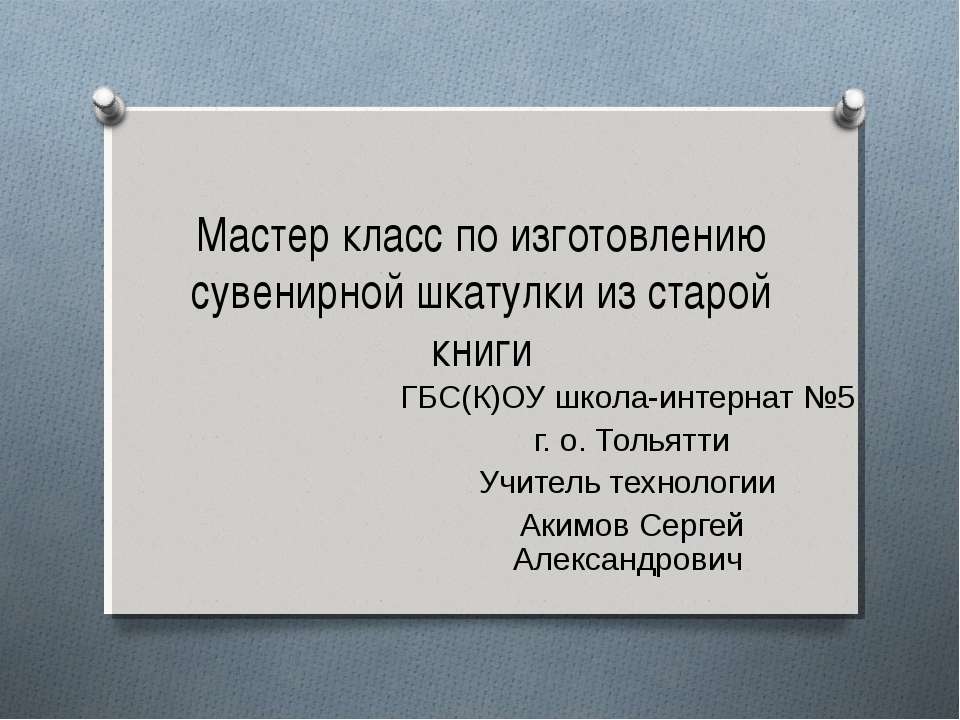 Мастер класс по изготовлению сувенирной шкатулки из старой книги

ГБС(К)ОУ школа-интернат №5
г. о. Тольятти
Учитель технологии
Акимов Сергей Александрович